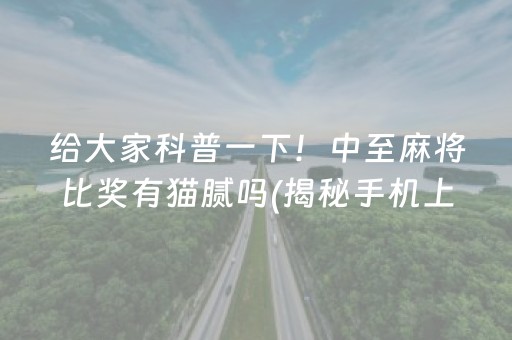 给大家科普一下！中至麻将比奖有猫腻吗(揭秘手机上